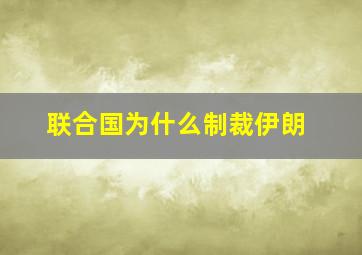 联合国为什么制裁伊朗